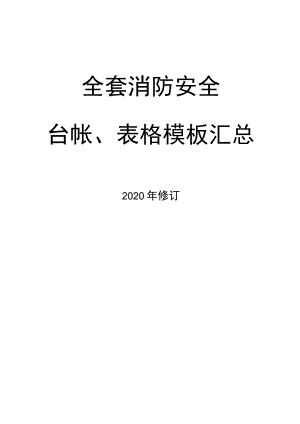 全套消防安全

台帐、表格模板汇总

2020 年修订